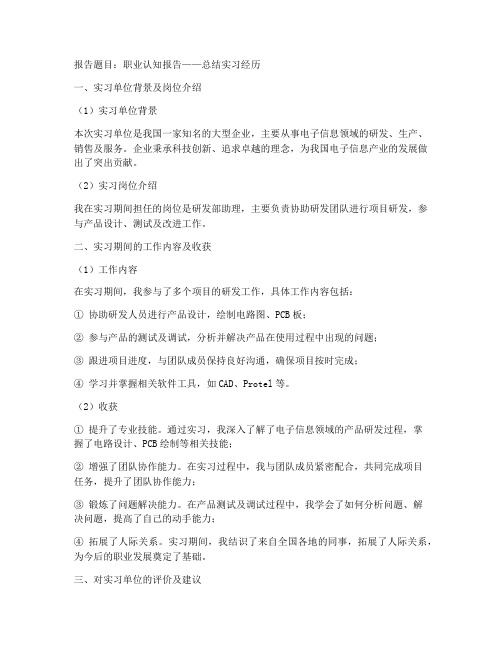 报告题目：职业认知报告——总结实习经历

一、实习单位背景及岗位介绍

（1）实习单位背景

本次实习单位是我国一家知名的大型企业，主要从事电子信息领域的研发、生产、销售及服务。企业秉承科技创新、追求卓越的理念，为我国电子信息产业的发展做出了突出贡献。

（2）实习岗位介绍

我在实习期间担任的岗位是研发部助理，主要负责协助研发团队进行项目研发，参与产品设计、测试及改进工作。

二、实习期间的工作内容及收获

（1）工作内容

在实习期间，我参与了多个项目的研发工作，具体工作内容包括：

① 协助研发人员进行产品设计，绘制电路图、PCB板；

② 参与产品的测试及调试，分析并解决产品在使用过程中出现的问题；

③ 跟进项目进度，与团队成员保持良好沟通，确保项目按时完成；

④ 学习并掌握相关软件工具，如CAD、Protel等。

（2）收获

① 提升了专业技能。通过实习，我深入了解了电子信息领域的产品研发过程，掌握了电路设计、PCB绘制等相关技能；

② 增强了团队协作能力。在实习过程中，我与团队成员紧密配合，共同完成项目任务，提升了团队协作能力；

③ 锻炼了问题解决能力。在产品测试及调试过程中，我学会了如何分析问题、解决问题，提高了自己的动手能力；

④ 拓展了人际关系。实习期间，我结识了来自全国各地的同事，拓展了人际关系，为今后的职业发展奠定了基础。

三、对实习单位的评价及建议